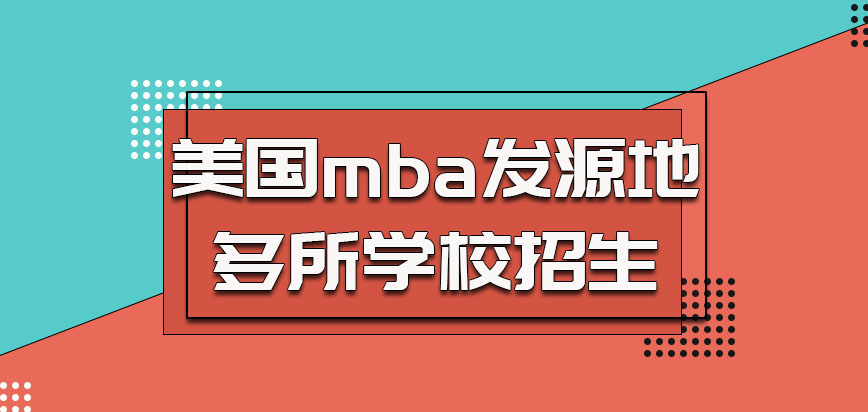 美国mba发源地
多所学校招生